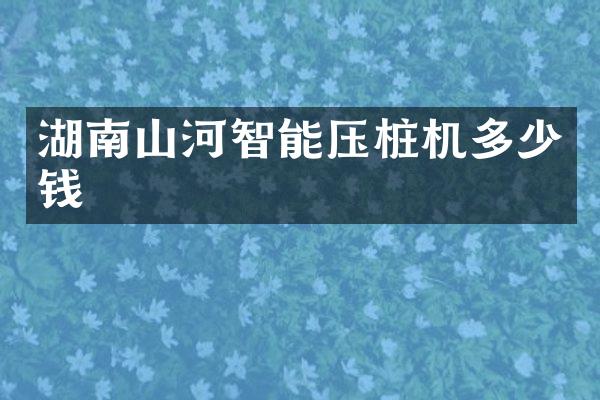 湖南山河智能压桩机多少钱